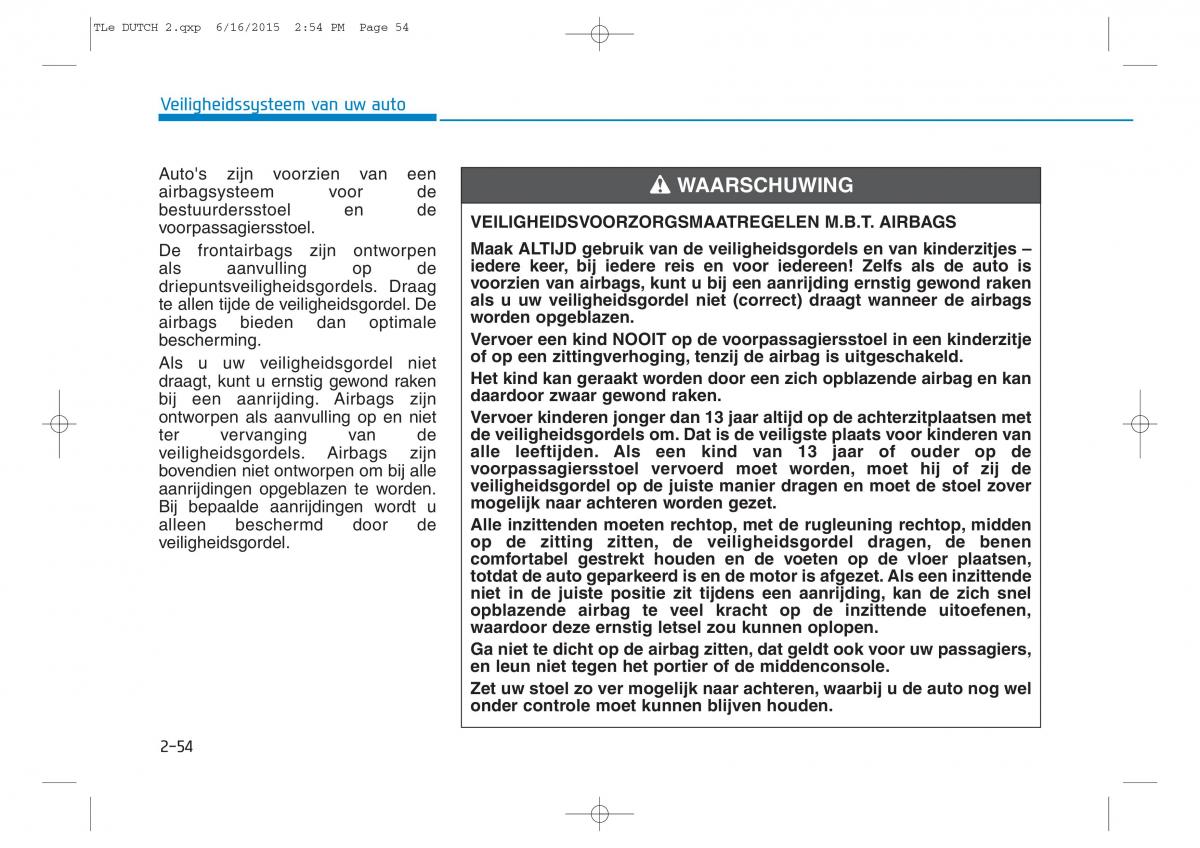 TLe DUTCH 2.qxp 6/16/2015 2:54 PM Page 54

Veiligheidssysteem van uw auto

Auto's zijn voorzien van een airbagsysteem voor de bestuurdersstoel en de voorpassagiersstoel.

De frontairbags zijn ontworpen als aanvulling op de driepuntsveiligheidsgordels. Draag te allen tijde de veiligheidsgordel. De airbags bieden dan optimale bescherming.

Als u uw veiligheidsgordel niet draagt, kunt u ernstig gewond raken bij een aanrijding. Airbags zijn ontworpen als aanvulling op en niet ter vervanging van de veiligheidsgordels. Airbags zijn bovendien niet ontworpen om bij alle aanrijdingen opgeblazen te worden. Bij bepaalde aanrijdingen wordt u alleen beschermd door de veiligheidsgordel.

WAARSCHUWING

VEILIGHEIDSVOORZORGSMAATREGELEN M.B.T. AIRBAGS

Maak ALTIJD gebruik van de veiligheidsgordels en van kinderzitjes – iedere keer, bij iedere reis en voor iedereen! Zelfs als de auto is voorzien van airbags, kunt u bij een aanrijding ernstig gewond raken als u uw veiligheidsgordel niet (correct) draagt wanneer de airbags worden opgeblazen.

Vervoer een kind NOOIT op de voorpassagiersstoel in een kinderzitje of op een zittingverhoging, tenzij de airbag is uitgeschakeld.

Het kind kan geraakt worden door een zich opblazende airbag en kan daardoor zwaar gewond raken.

Vervoer kinderen jonger dan 13 jaar altijd op de achterzitplaatsen met de veiligheidsgordels om. Dat is de veiligste plaats voor kinderen van alle leeftijden. Als een kind van 13 jaar of ouder op de voorpassagiersstoel vervoerd moet worden, moet hij of zij de veiligheidsgordel op de juiste manier dragen en moet de stoel zover mogelijk naar achteren worden gezet.

Alle inzittenden moeten rechtop, met de rugleuning rechtop, midden op de zitting zitten, de veiligheidsgordel dragen, de benen comfortabel gestrekt houden en de voeten op de vloer plaatsen, totdat de auto geparkeerd is en de motor is afgezet. Als een inzittende niet in de juiste positie zit tijdens een aanrijding, kan de zich snel opblazende airbag te veel kracht op de inzittende uitoefenen, waardoor deze ernstig letsel zou kunnen oplopen.

Ga niet te dicht op de airbag zitten, dat geldt ook voor uw passagiers, en leun niet tegen het portier of de middenconsole.

Zet uw stoel zo ver mogelijk naar achteren, waarbij u de auto nog wel onder controle moet kunnen blijven houden.

2-54